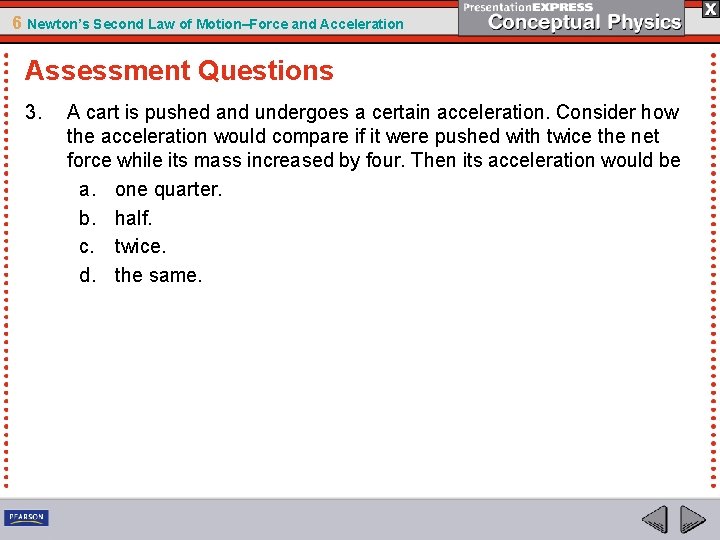 6 Newton's Second Law of Motion–Force and Acceleration

PresentationEXPRESS
Conceptual Physics

X

Assessment Questions

3. A cart is pushed and undergoes a certain acceleration. Consider how the acceleration would compare if it were pushed with twice the net force while its mass increased by four. Then its acceleration would be

a. one quarter.
b. half.
c. twice.
d. the same.

PEARSON